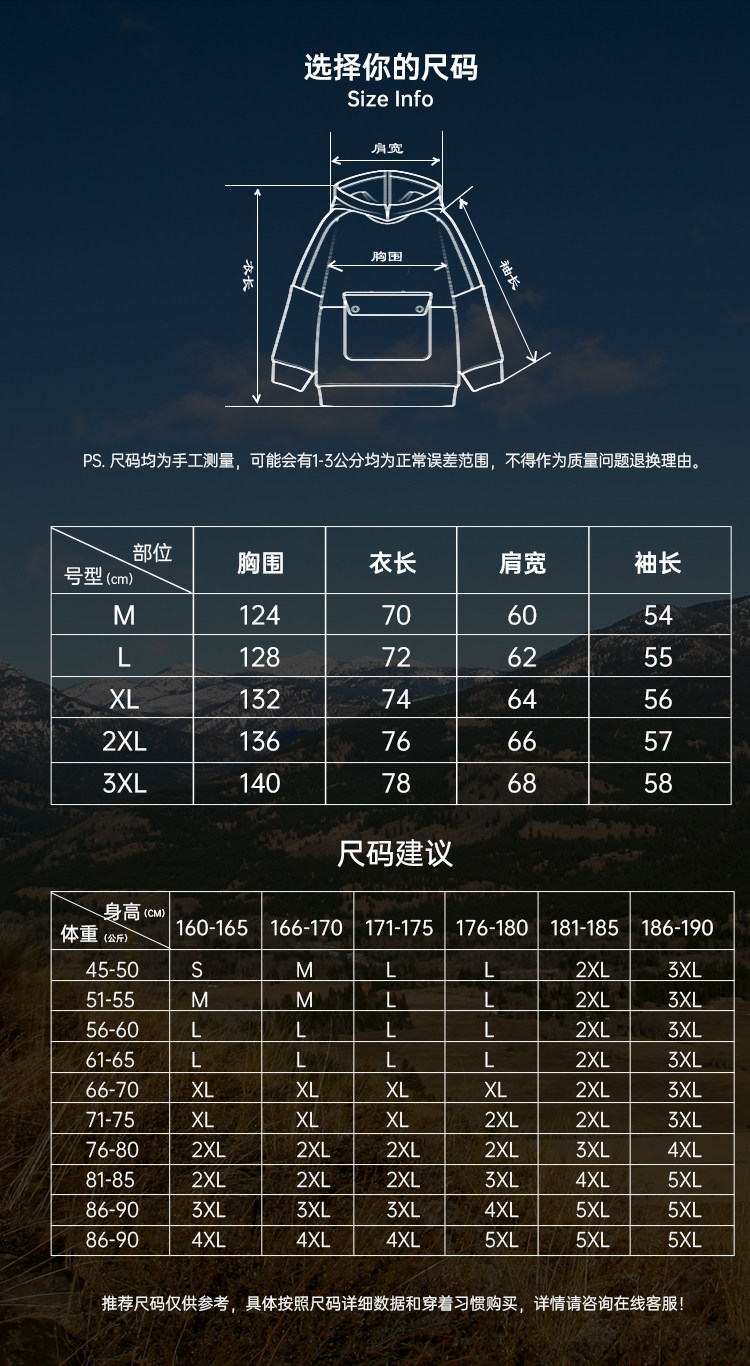 选择你的尺码
Size Info

肩宽
衣长
胸围
袖长

PS. 尺码均为手工测量，可能会有1-3公分均为正常误差范围，不得作为质量问题退换理由。

| 部位 号型(cm) | 胸围 | 衣长 | 肩宽 | 袖长 |
|---|---|---|---|---|
| M | 124 | 70 | 60 | 54 |
| L | 128 | 72 | 62 | 55 |
| XL | 132 | 74 | 64 | 56 |
| 2XL | 136 | 76 | 66 | 57 |
| 3XL | 140 | 78 | 68 | 58 |

尺码建议

| 身高(CM) 体重(公斤) | 160-165 | 166-170 | 171-175 | 176-180 | 181-185 | 186-190 |
|---|---|---|---|---|---|---|
| 45-50 | S | M | L | L | 2XL | 3XL |
| 51-55 | M | M | L | L | 2XL | 3XL |
| 56-60 | L | L | L | L | 2XL | 3XL |
| 61-65 | L | L | L | L | 2XL | 3XL |
| 66-70 | XL | XL | XL | XL | 2XL | 3XL |
| 71-75 | XL | XL | XL | 2XL | 2XL | 3XL |
| 76-80 | 2XL | 2XL | 2XL | 2XL | 3XL | 4XL |
| 81-85 | 2XL | 2XL | 2XL | 3XL | 4XL | 5XL |
| 86-90 | 3XL | 3XL | 3XL | 4XL | 5XL | 5XL |
| 86-90 | 4XL | 4XL | 4XL | 5XL | 5XL | 5XL |

推荐尺码仅供参考，具体按照尺码详细数据和穿着习惯购买，详情请咨询在线客服！